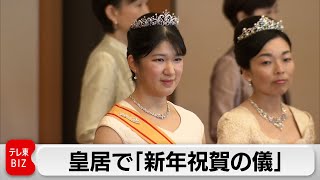 テレ東
BIZ

皇居で「新年祝賀の儀」